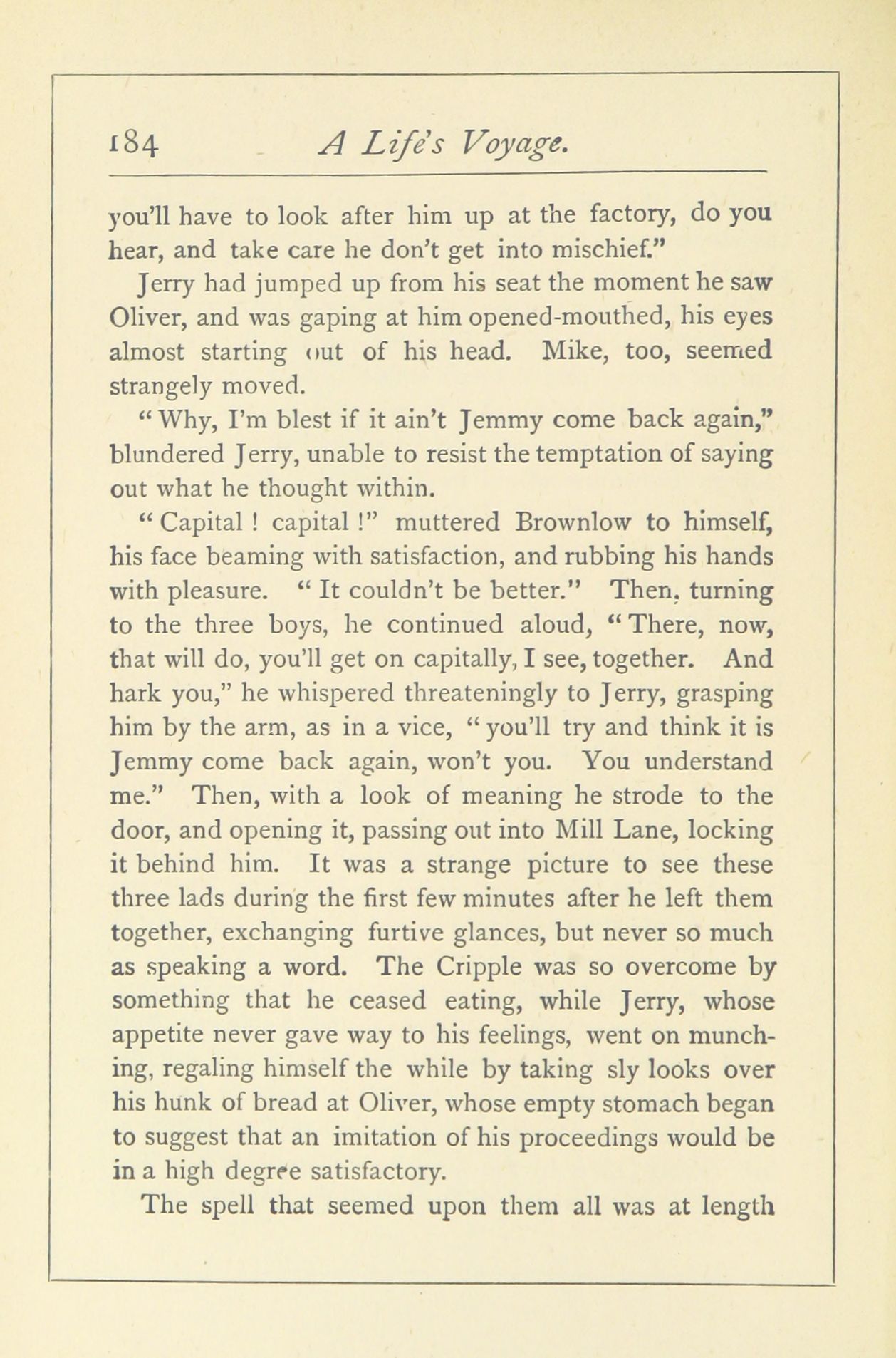 184 A Life's Voyage.

you'll have to look after him up at the factory, do you hear, and take care he don't get into mischief."

Jerry had jumped up from his seat the moment he saw Oliver, and was gaping at him opened-mouthed, his eyes almost starting out of his head. Mike, too, seemed strangely moved.

"Why, I'm blest if it ain't Jemmy come back again," blundered Jerry, unable to resist the temptation of saying out what he thought within.

"Capital! capital!" muttered Brownlow to himself, his face beaming with satisfaction, and rubbing his hands with pleasure. "It couldn't be better." Then, turning to the three boys, he continued aloud, "There, now, that will do, you'll get on capitally, I see, together. And hark you," he whispered threateningly to Jerry, grasping him by the arm, as in a vice, "you'll try and think it is Jemmy come back again, won't you. You understand me." Then, with a look of meaning he strode to the door, and opening it, passing out into Mill Lane, locking it behind him. It was a strange picture to see these three lads during the first few minutes after he left them together, exchanging furtive glances, but never so much as speaking a word. The Cripple was so overcome by something that he ceased eating, while Jerry, whose appetite never gave way to his feelings, went on munching, regaling himself the while by taking sly looks over his hunk of bread at Oliver, whose empty stomach began to suggest that an imitation of his proceedings would be in a high degree satisfactory.

The spell that seemed upon them all was at length